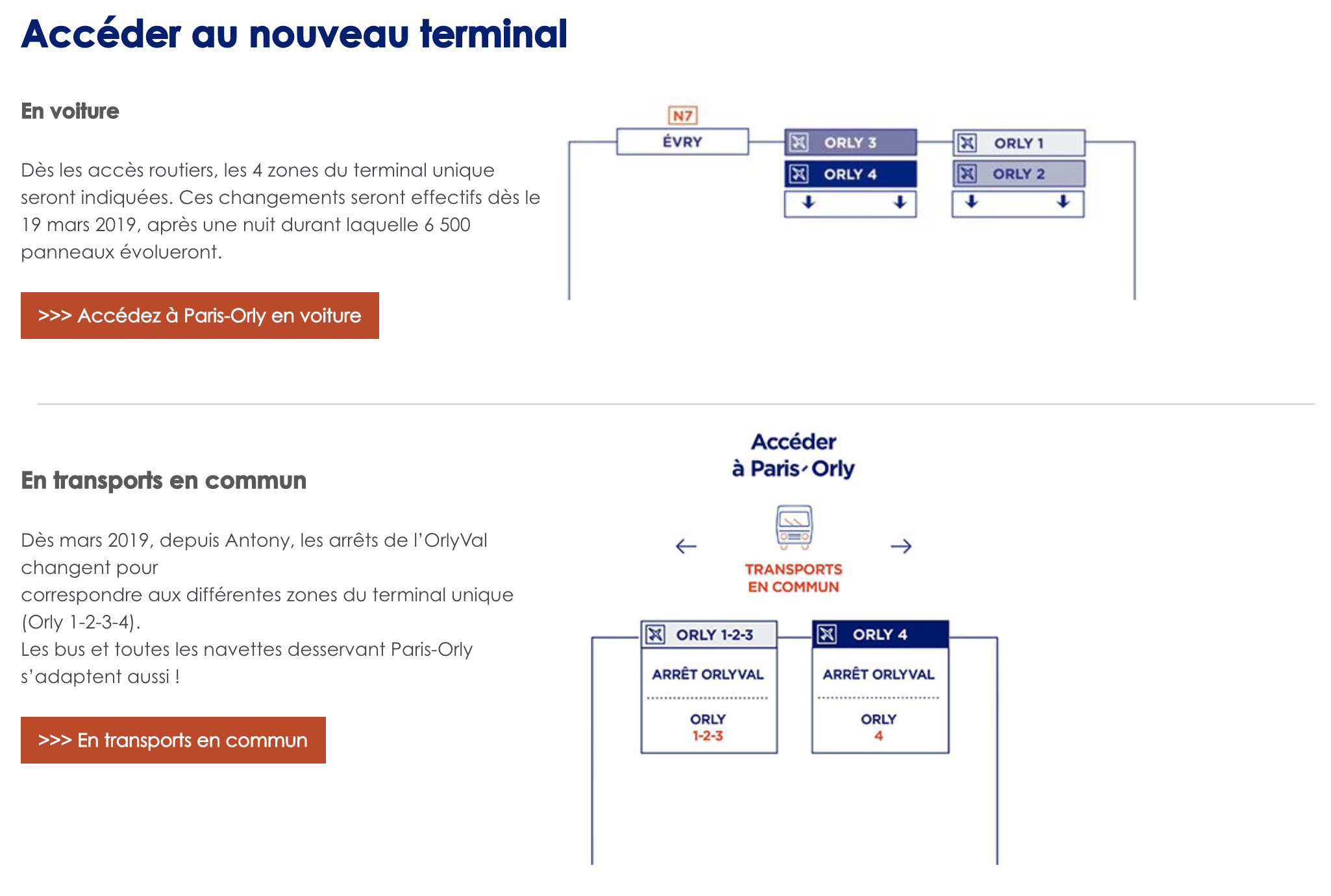 Accéder au nouveau terminal

En voiture

Dès les accès routiers, les 4 zones du terminal unique seront indiquées. Ces changements seront effectifs dès le 19 mars 2019, après une nuit durant laquelle 6 500 panneaux évolueront.

>>> Accédez à Paris-Orly en voiture

N7
ÉVRY
ORLY 3
ORLY 4
ORLY 1
ORLY 2

En transports en commun

Dès mars 2019, depuis Antony, les arrêts de l'OrlyVal changent pour
correspondre aux différentes zones du terminal unique (Orly 1-2-3-4).
Les bus et toutes les navettes desservant Paris-Orly s'adaptent aussi !

>>> En transports en commun

Accéder à Paris-Orly

TRANSPORTS EN COMMUN

ORLY 1-2-3
ARRÊT ORLYVAL
ORLY 1-2-3

ORLY 4
ARRÊT ORLYVAL
ORLY 4